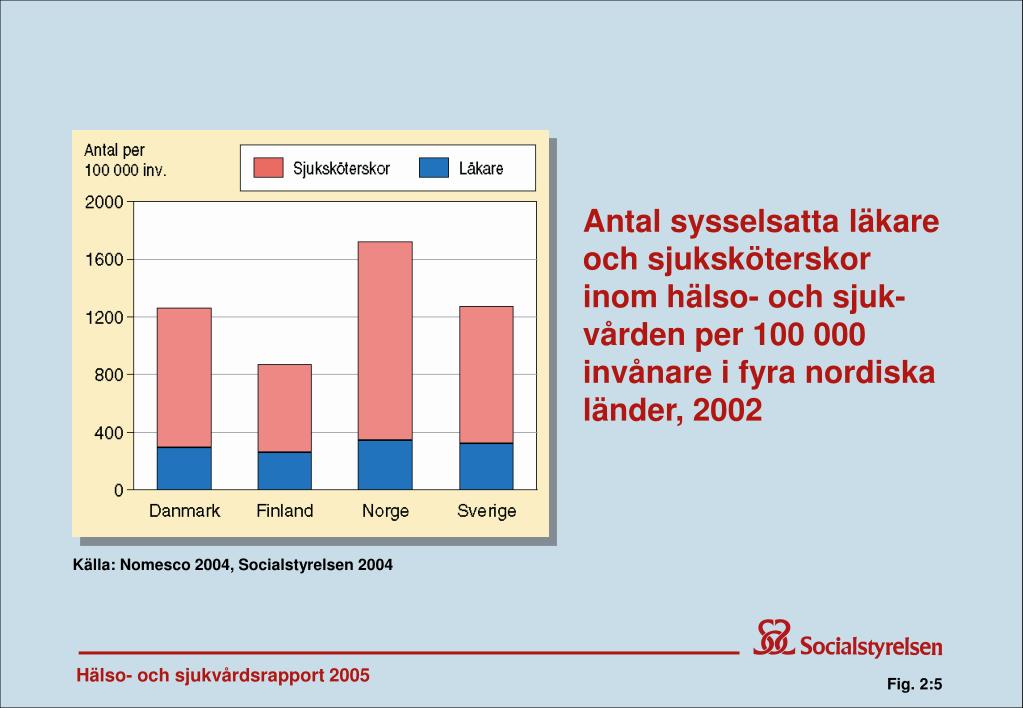 Antal per 100 000 inv.

Sjuksköterskor

Läkare

2000
1600
1200
800
400
0

Danmark Finland Norge Sverige

Antal sysselsatta läkare och sjuksköterskor inom hälso- och sjukvården per 100 000 invånare i fyra nordiska länder, 2002

Källa: Nomesco 2004, Socialstyrelsen 2004

Socialstyrelsen

Hälso- och sjukvårdsrapport 2005

Fig. 2:5